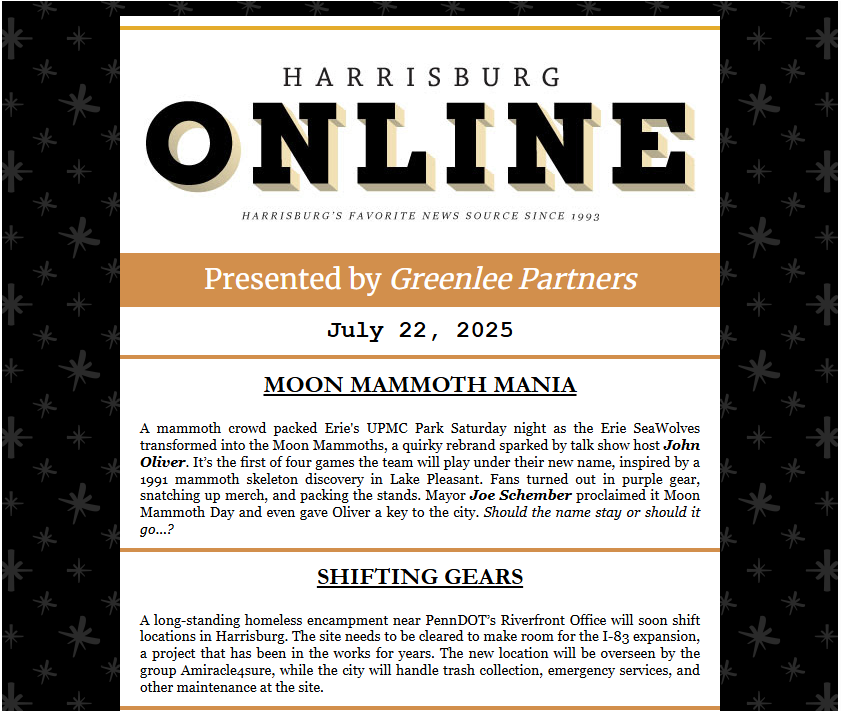 HARRISBURG
ONLINE
HARRISBURG'S FAVORITE NEWS SOURCE SINCE 1993

Presented by Greenlee Partners

July 22, 2025

MOON MAMMOTH MANIA

A mammoth crowd packed Erie's UPMC Park Saturday night as the Erie SeaWolves transformed into the Moon Mammoths, a quirky rebrand sparked by talk show host John Oliver. It's the first of four games the team will play under their new name, inspired by a 1991 mammoth skeleton discovery in Lake Pleasant. Fans turned out in purple gear, snatching up merch, and packing the stands. Mayor Joe Schember proclaimed it Moon Mammoth Day and even gave Oliver a key to the city. Should the name stay or should it go...?

SHIFTING GEARS

A long-standing homeless encampment near PennDOT's Riverfront Office will soon shift locations in Harrisburg. The site needs to be cleared to make room for the I-83 expansion, a project that has been in the works for years. The new location will be overseen by the group Amiracle4sure, while the city will handle trash collection, emergency services, and other maintenance at the site.